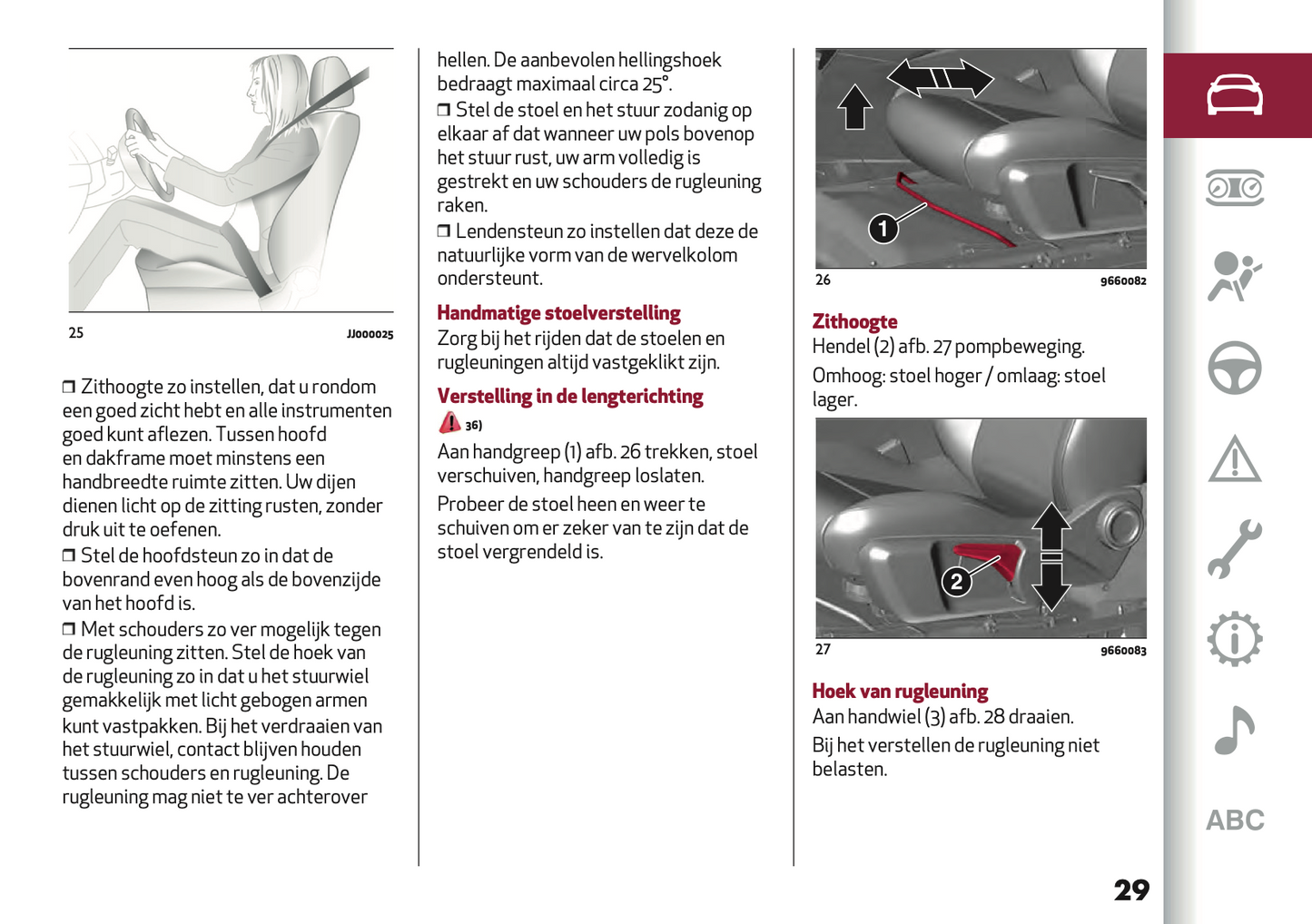 25 JJ000025

❒ Zithoogte zo instellen, dat u rondom een goed zicht hebt en alle instrumenten goed kunt aflezen. Tussen hoofd en dakframe moet minstens een handbreedte ruimte zitten. Uw dijen dienen licht op de zitting rusten, zonder druk uit te oefenen.
❒ Stel de hoofdsteun zo in dat de bovenrand even hoog als de bovenzijde van het hoofd is.
❒ Met schouders zo ver mogelijk tegen de rugleuning zitten. Stel de hoek van de rugleuning zo in dat u het stuurwiel gemakkelijk met licht gebogen armen kunt vastpakken. Bij het verdraaien van het stuurwiel, contact blijven houden tussen schouders en rugleuning. De rugleuning mag niet te ver achterover hellen. De aanbevolen hellingshoek bedraagt maximaal circa 25°.
❒ Stel de stoel en het stuur zodanig op elkaar af dat wanneer uw pols bovenop het stuur rust, uw arm volledig is gestrekt en uw schouders de rugleuning raken.
❒ Lendensteun zo instellen dat deze de natuurlijke vorm van de wervelkolom ondersteunt.

Handmatige stoelverstelling
Zorg bij het rijden dat de stoelen en rugleuningen altijd vastgeklikt zijn.

Verstelling in de lengterichting
36)
Aan handgreep (1) afb. 26 trekken, stoel verschuiven, handgreep loslaten.
Probeer de stoel heen en weer te schuiven om er zeker van te zijn dat de stoel vergrendeld is.

1
26 9660082

Zithoogte
Hendel (2) afb. 27 pompbeweging.
Omhoog: stoel hoger / omlaag: stoel lager.

2
27 9660083

Hoek van rugleuning
Aan handwiel (3) afb. 28 draaien.
Bij het verstellen de rugleuning niet belasten.

ABC

29